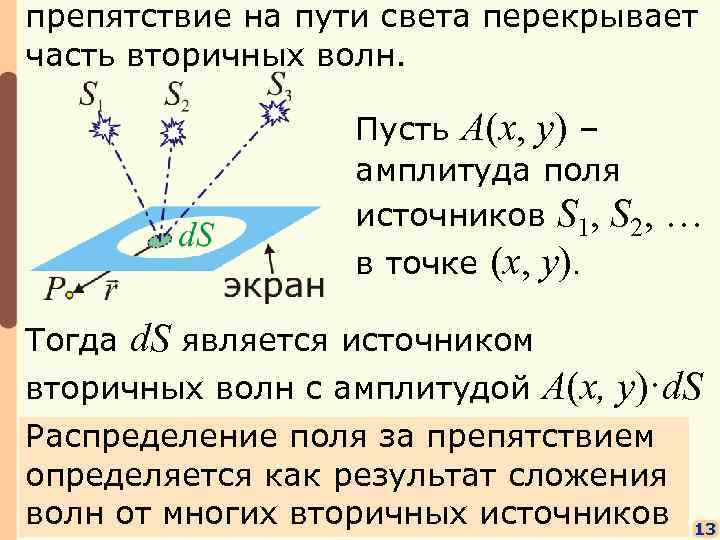 препятствие на пути света перекрывает часть вторичных волн.

$S_1$ $S_2$ $S_3$

$dS$

$P$ $\vec{r}$ экран

Пусть $A(x, y)$ – амплитуда поля источников $S_1, S_2, \ldots$ в точке $(x, y)$.

Тогда $dS$ является источником вторичных волн с амплитудой $A(x, y) \cdot dS$

Распределение поля за препятствием определяется как результат сложения волн от многих вторичных источников

13